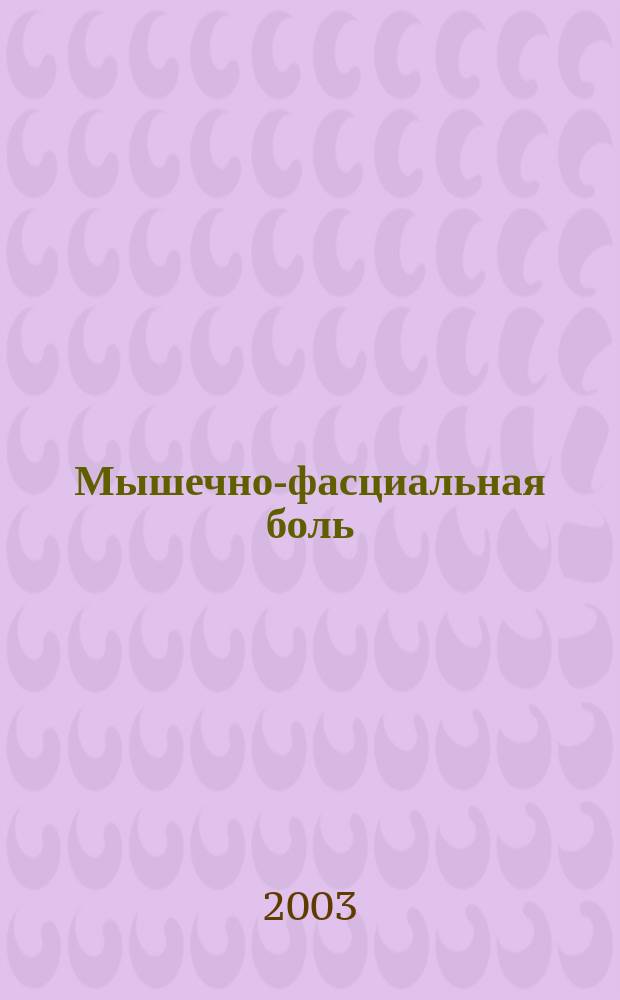 Мышечно-фасциальная боль

2003